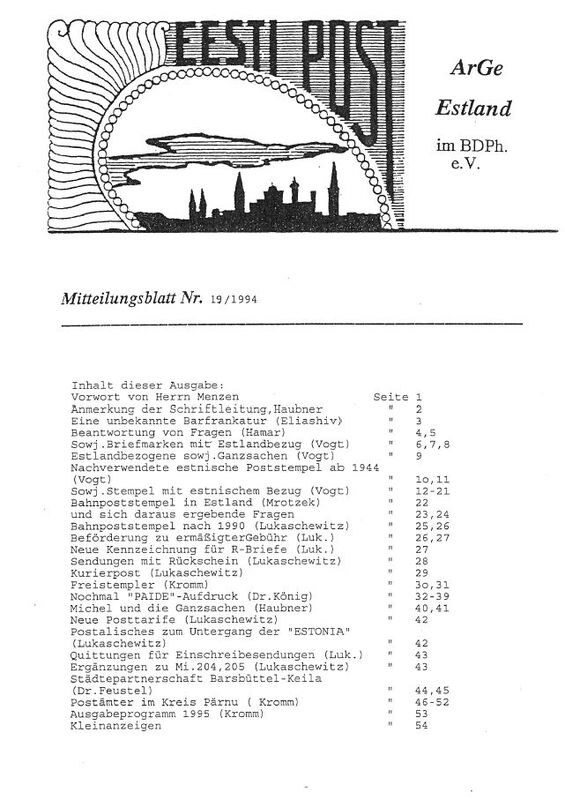 EESTI POST

ArGe
Estland
im BDPh.
e.V.

Mitteilungsblatt Nr. 19/1994

Inhalt dieser Ausgabe:

| | | |
|---|---|---|
| Vorwort von Herrn Menzen | Seite | 1 |
| Anmerkung der Schriftleitung,Haubner | " | 2 |
| Eine unbekannte Barfrankatur (Eliashiv) | " | 3 |
| Beantwortung von Fragen (Hamar) | " | 4,5 |
| Sowj.Briefmarken mit Estlandbezug (Vogt) | " | 6,7,8 |
| Estlandbezogene sowj.Ganzsachen (Vogt) | " | 9 |
| Nachverwendete estnische Poststempel ab 1944 (Vogt) | " | 1o,11 |
| Sowj.Stempel mit estnischem Bezug (Vogt) | " | 12-21 |
| Bahnpoststempel in Estland (Mrotzek) | " | 22 |
| und sich daraus ergebende Fragen | " | 23,24 |
| Bahnpoststempel nach 1990 (Lukaschewitz) | " | 25,26 |
| Beförderung zu ermäßigterGebühr (Luk.) | " | 26,27 |
| Neue Kennzeichnung für R-Briefe (Luk.) | " | 27 |
| Sendungen mit Rückschein (Lukaschewitz) | " | 28 |
| Kurierpost (Lukaschewitz) | " | 29 |
| Freistempler (Kromm) | " | 3o,31 |
| Nochmal "PAIDE"-Aufdruck (Dr.König) | " | 32-39 |
| Michel und die Ganzsachen (Haubner) | " | 40,41 |
| Neue Posttarife (Lukaschewitz) | " | 42 |
| Postalisches zum Untergang der "ESTONIA" (Lukaschewitz) | " | 42 |
| Quittungen für Einschreibesendungen (Luk.) | " | 43 |
| Ergänzungen zu Mi.204,205 (Lukaschewitz) | " | 43 |
| Städtepartnerschaft Barsbüttel-Keila (Dr.Feustel) | " | 44,45 |
| Postämter im Kreis Pärnu ( Kromm) | " | 46-52 |
| Ausgabeprogramm 1995 (Kromm) | " | 53 |
| Kleinanzeigen | " | 54 |